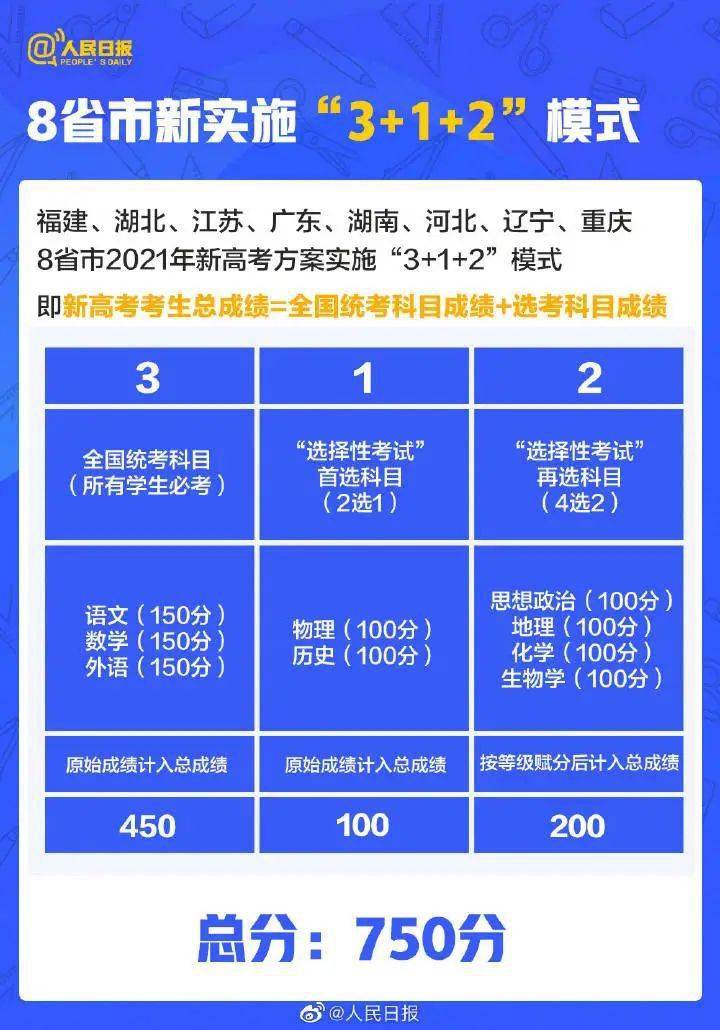 @人民日报
PEOPLE'S DAILY

8省市新实施“3+1+2”模式

福建、湖北、江苏、广东、湖南、河北、辽宁、重庆
8省市2021年新高考方案实施“3+1+2”模式

即新高考考生总成绩=全国统考科目成绩+选考科目成绩

| 3 | 1 | 2 |
|---|---|---|
| 全国统考科目（所有学生必考） | “选择性考试”首选科目（2选1） | “选择性考试”再选科目（4选2） |
| 语文（150分）数学（150分）外语（150分） | 物理（100分）历史（100分） | 思想政治（100分）地理（100分）化学（100分）生物学（100分） |
| 原始成绩计入总成绩 | 原始成绩计入总成绩 | 按等级赋分后计入总成绩 |
| 450 | 100 | 200 |

总分：750分

@人民日报